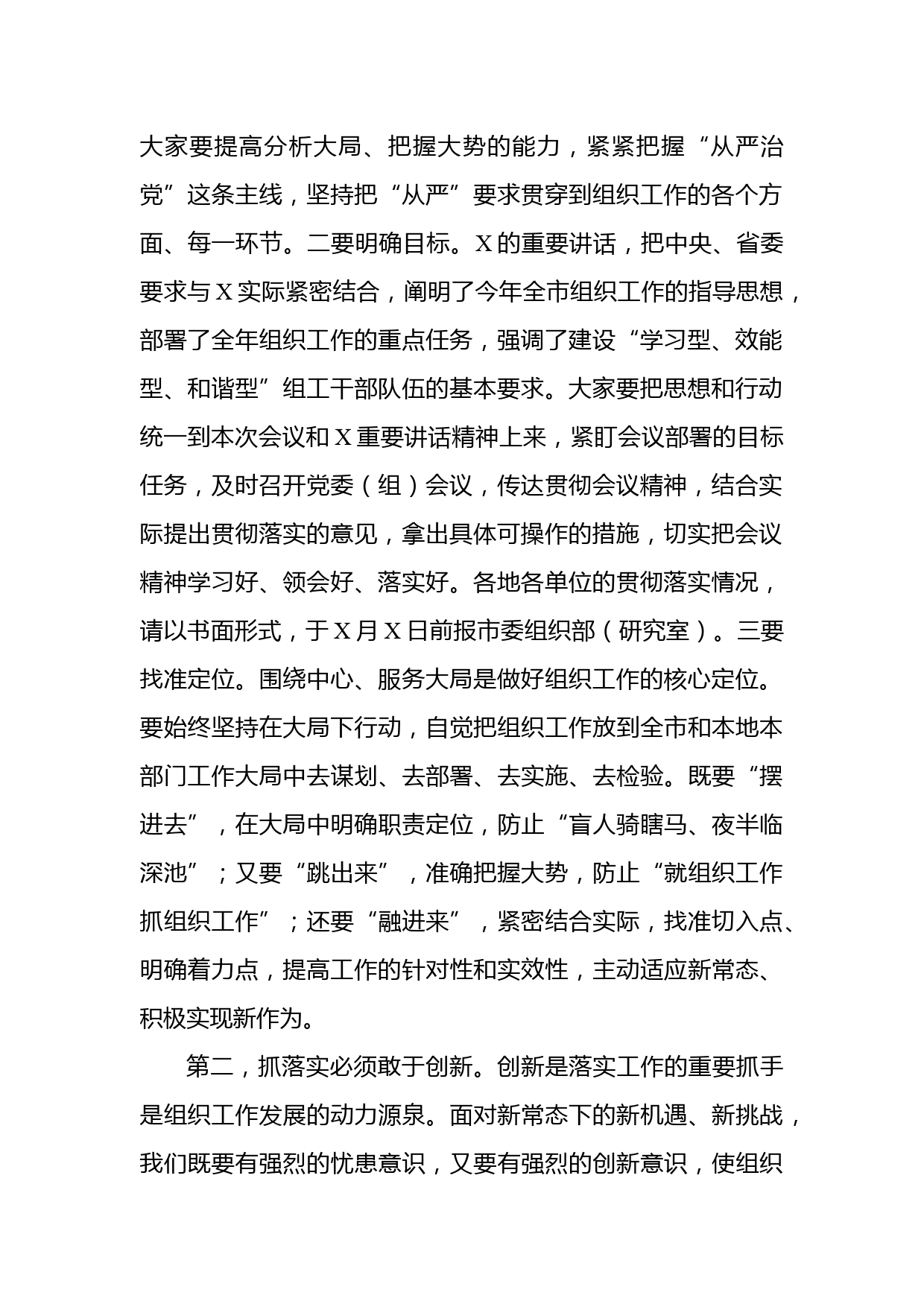 大家要提高分析大局、把握大势的能力，紧紧把握“从严治党”这条主线，坚持把“从严”要求贯穿到组织工作的各个方面、每一环节。二要明确目标。X的重要讲话，把中央、省委要求与X实际紧密结合，阐明了今年全市组织工作的指导思想，部署了全年组织工作的重点任务，强调了建设“学习型、效能型、和谐型”组工干部队伍的基本要求。大家要把思想和行动统一到本次会议和X重要讲话精神上来，紧盯会议部署的目标任务，及时召开党委（组）会议，传达贯彻会议精神，结合实际提出贯彻落实的意见，拿出具体可操作的措施，切实把会议精神学习好、领会好、落实好。各地各单位的贯彻落实情况，请以书面形式，于X月X日前报市委组织部（研究室）。三要找准定位。围绕中心、服务大局是做好组织工作的核心定位。要始终坚持在大局下行动，自觉把组织工作放到全市和本地本部门工作大局中去谋划、去部署、去实施、去检验。既要“摆进去”，在大局中明确职责定位，防止“盲人骑瞎马、夜半临深池”；又要“跳出来”，准确把握大势，防止“就组织工作抓组织工作”；还要“融进来”，紧密结合实际，找准切入点、明确着力点，提高工作的针对性和实效性，主动适应新常态、积极实现新作为。

第二，抓落实必须敢于创新。创新是落实工作的重要抓手是组织工作发展的动力源泉。面对新常态下的新机遇、新挑战，我们既要有强烈的忧患意识，又要有强烈的创新意识，使组织